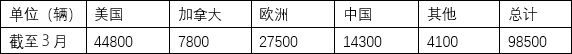 | 单位（辆） | 美国 | 加拿大 | 欧洲 | 中国 | 其他 | 总计 |
|---|---|---|---|---|---|---|
| 截至3月 | 44800 | 7800 | 27500 | 14300 | 4100 | 98500 |